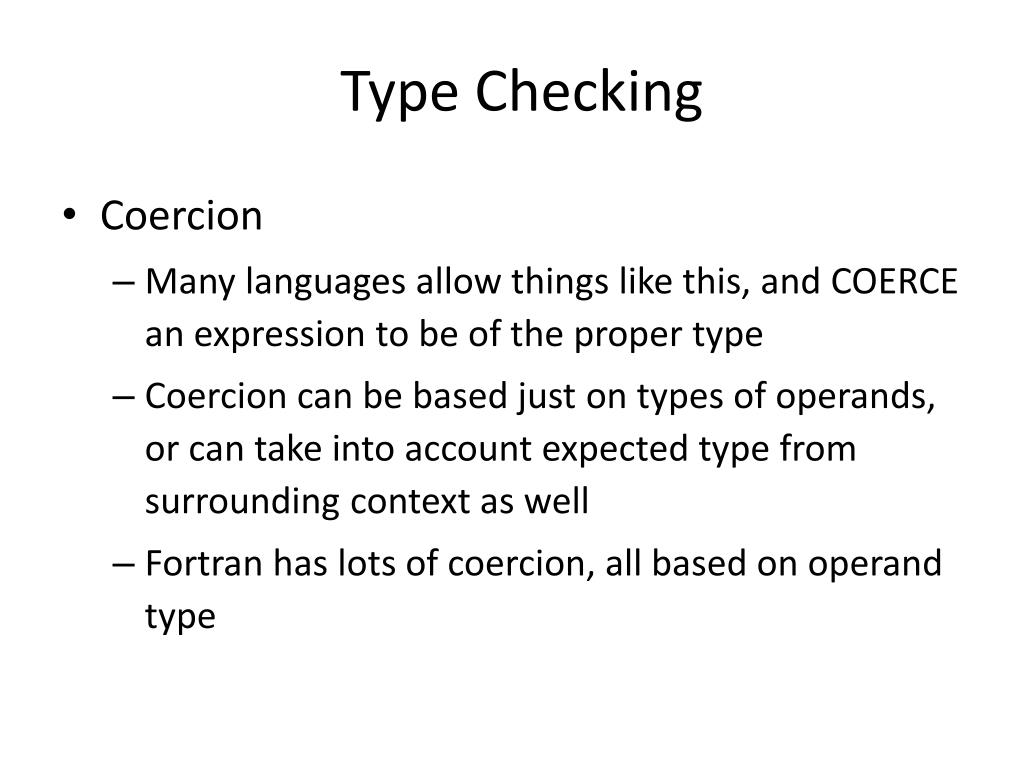 Type Checking

• Coercion

– Many languages allow things like this, and COERCE an expression to be of the proper type

– Coercion can be based just on types of operands, or can take into account expected type from surrounding context as well

– Fortran has lots of coercion, all based on operand type